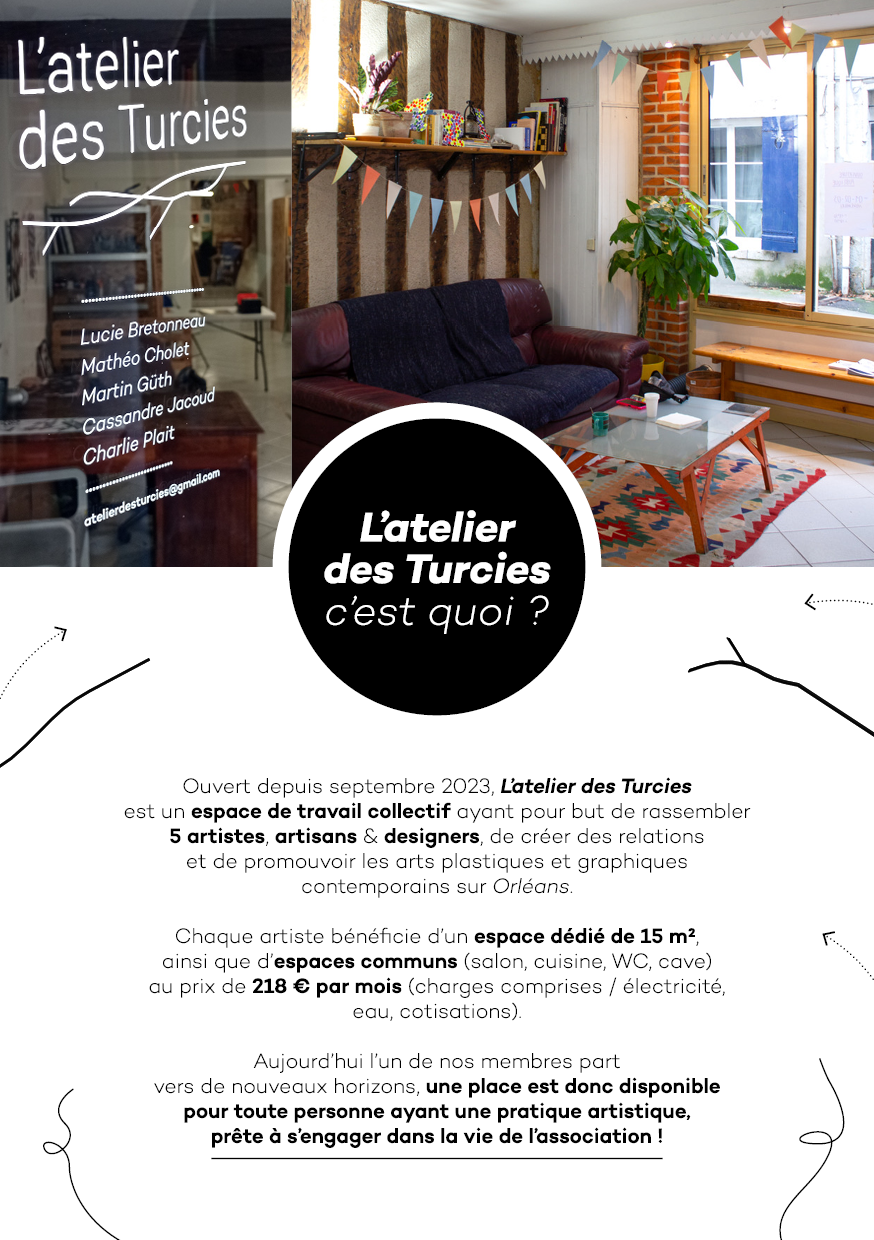 L'atelier des Turcies

Lucie Bretonneau
Mathéo Cholet
Martin Güth
Cassandre Jacoud
Charlie Plait

atelierdesturcies@gmail.com

L'atelier des Turcies c'est quoi ?

Ouvert depuis septembre 2023, L'atelier des Turcies est un espace de travail collectif ayant pour but de rassembler 5 artistes, artisans & designers, de créer des relations et de promouvoir les arts plastiques et graphiques contemporains sur Orléans.

Chaque artiste bénéficie d'un espace dédié de 15 m², ainsi que d'espaces communs (salon, cuisine, WC, cave) au prix de 218 € par mois (charges comprises / électricité, eau, cotisations).

Aujourd'hui l'un de nos membres part vers de nouveaux horizons, une place est donc disponible pour toute personne ayant une pratique artistique, prête à s'engager dans la vie de l'association !